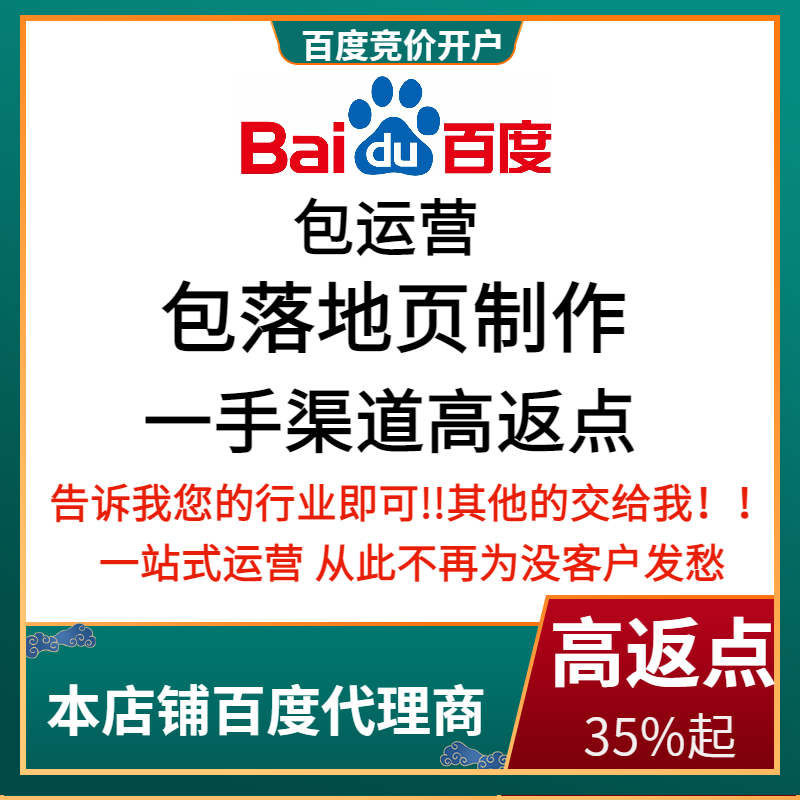 百度竞价开户

Bai du 百度

包运营

包落地页制作

一手渠道高返点

告诉我您的行业即可!!其他的交给我！！

一站式运营 从此不再为没客户发愁

本店铺百度代理商

高返点

35%起